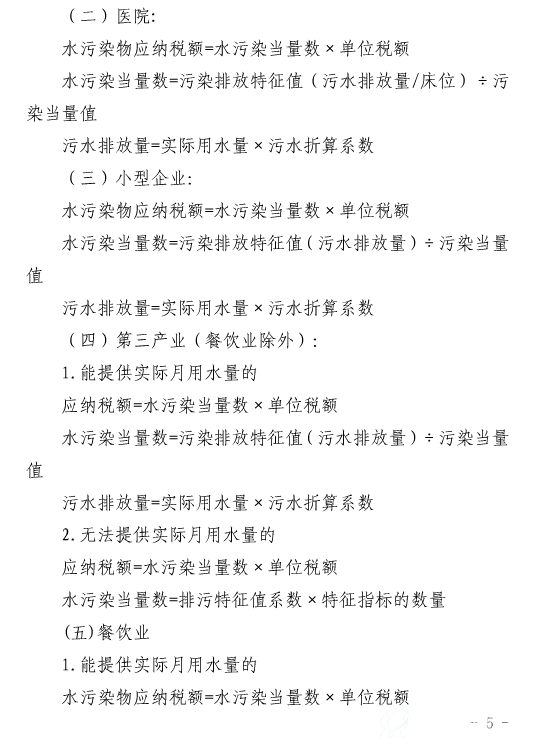 （二）医院:

水污染物应纳税额=水污染当量数×单位税额

水污染当量数=污染排放特征值（污水排放量/床位）÷污染当量值

污水排放量=实际用水量×污水折算系数

（三）小型企业:

水污染物应纳税额=水污染当量数×单位税额

水污染当量数=污染排放特征值（污水排放量）÷污染当量值

污水排放量=实际用水量×污水折算系数

（四）第三产业（餐饮业除外）:

1. 能提供实际月用水量的

应纳税额=水污染当量数×单位税额

水污染当量数=污染排放特征值（污水排放量）÷污染当量值

污水排放量=实际用水量×污水折算系数

2. 无法提供实际月用水量的

应纳税额=水污染当量数×单位税额

水污染当量数=排污特征值系数×特征指标的数量

(五)餐饮业

1. 能提供实际月用水量的

水污染物应纳税额=水污染当量数×单位税额

－ 5 －